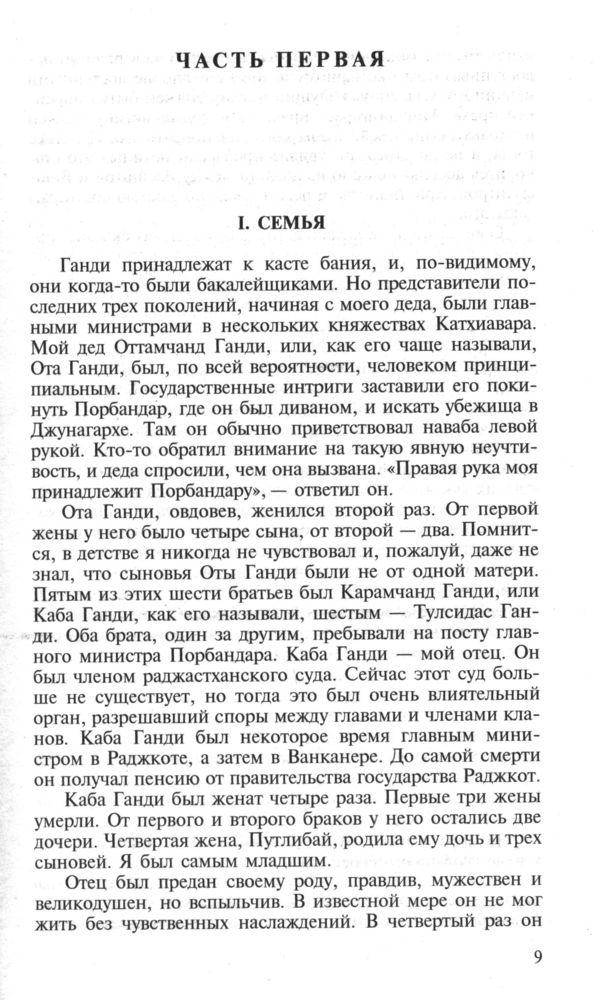 ЧАСТЬ ПЕРВАЯ

I. СЕМЬЯ

Ганди принадлежат к касте бания, и, по-видимому, они когда-то были бакалейщиками. Но представители последних трех поколений, начиная с моего деда, были главными министрами в нескольких княжествах Катхиавара. Мой дед Оттамчанд Ганди, или, как его чаще называли, Ота Ганди, был, по всей вероятности, человеком принципиальным. Государственные интриги заставили его покинуть Порбандар, где он был диваном, и искать убежища в Джунагархе. Там он обычно приветствовал наваба левой рукой. Кто-то обратил внимание на такую явную неучтивость, и деда спросили, чем она вызвана. «Правая рука моя принадлежит Порбандару», — ответил он.

Ота Ганди, овдовев, женился второй раз. От первой жены у него было четыре сына, от второй — два. Помнится, в детстве я никогда не чувствовал и, пожалуй, даже не знал, что сыновья Оты Ганди были не от одной матери. Пятым из этих шести братьев был Карамчанд Ганди, или Каба Ганди, как его называли, шестым — Тулсидас Ганди. Оба брата, один за другим, пребывали на посту главного министра Порбандара. Каба Ганди — мой отец. Он был членом раджастханского суда. Сейчас этот суд больше не существует, но тогда это был очень влиятельный орган, разрешавший споры между главами и членами кланов. Каба Ганди был некоторое время главным министром в Раджкоте, а затем в Ванканере. До самой смерти он получал пенсию от правительства государства Раджкот.

Каба Ганди был женат четыре раза. Первые три жены умерли. От первого и второго браков у него остались две дочери. Четвертая жена, Путлибай, родила ему дочь и трех сыновей. Я был самым младшим.

Отец был предан своему роду, правдив, мужествен и великодушен, но вспыльчив. В известной мере он не мог жить без чувственных наслаждений. В четвертый раз он

9